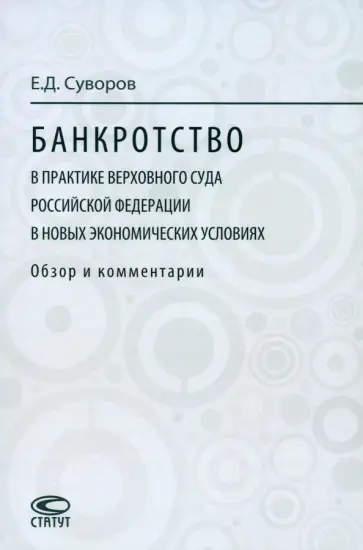 Е.Д. Суворов

БАНКРОТСТВО

В ПРАКТИКЕ ВЕРХОВНОГО СУДА РОССИЙСКОЙ ФЕДЕРАЦИИ В НОВЫХ ЭКОНОМИЧЕСКИХ УСЛОВИЯХ

Обзор и комментарии

СТАТУТ